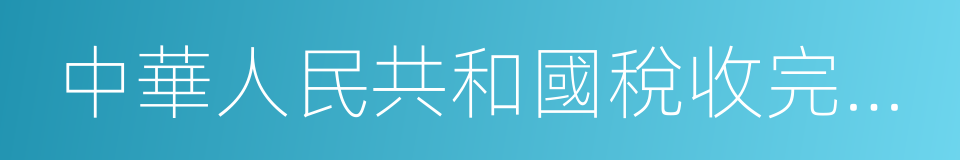 中華人民共和國稅收完…